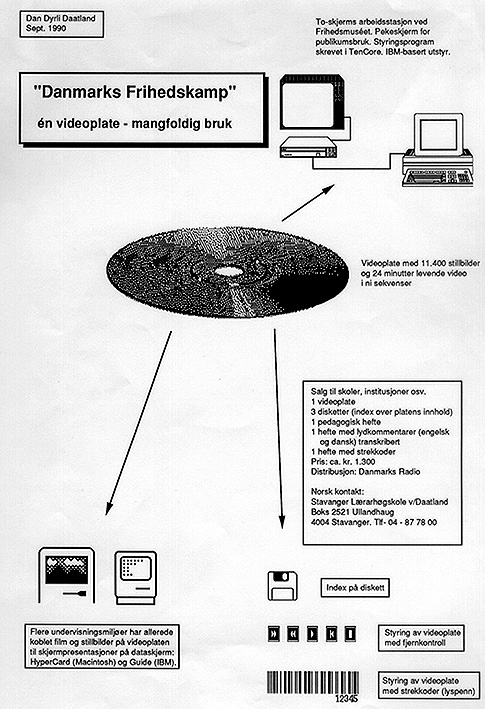 Dan Dyrli Daatland
Sept. 1990

To-skjerms arbeidsstasjon ved Frihedsmuséet. Pekeskjerm for publikumsbruk. Styringsprogram skrevet i TenCore. IBM-basert utstyr.

"Danmarks Frihedskamp"

én videoplate - mangfoldig bruk

Videoplate med 11.400 stillbilder og 24 minutter levende video i ni sekvenser

Salg til skoler, institusjoner osv.
1 videoplate
3 disketter (index over platens innhold)
1 pedagogisk hefte
1 hefte med lydkommentarer (engelsk og dansk) transkribert
1 hefte med strekkoder
Pris: ca. kr. 1.300
Distribusjon: Danmarks Radio

Norsk kontakt:
Stavanger Lærarhøgskole v/Daatland
Boks 2521 Ullandhaug
4004 Stavanger. Tlf- 04 - 87 78 00

Index på diskett

Flere undervisningsmiljøer har allerede koblet film og stillbilder på videoplaten til skjermpresentasjoner på dataskjerm: HyperCard (Macintosh) og Guide (IBM).

Styring av videoplate med fjernkontroll

12345

Styring av videoplate med strekkoder (lyspenn)